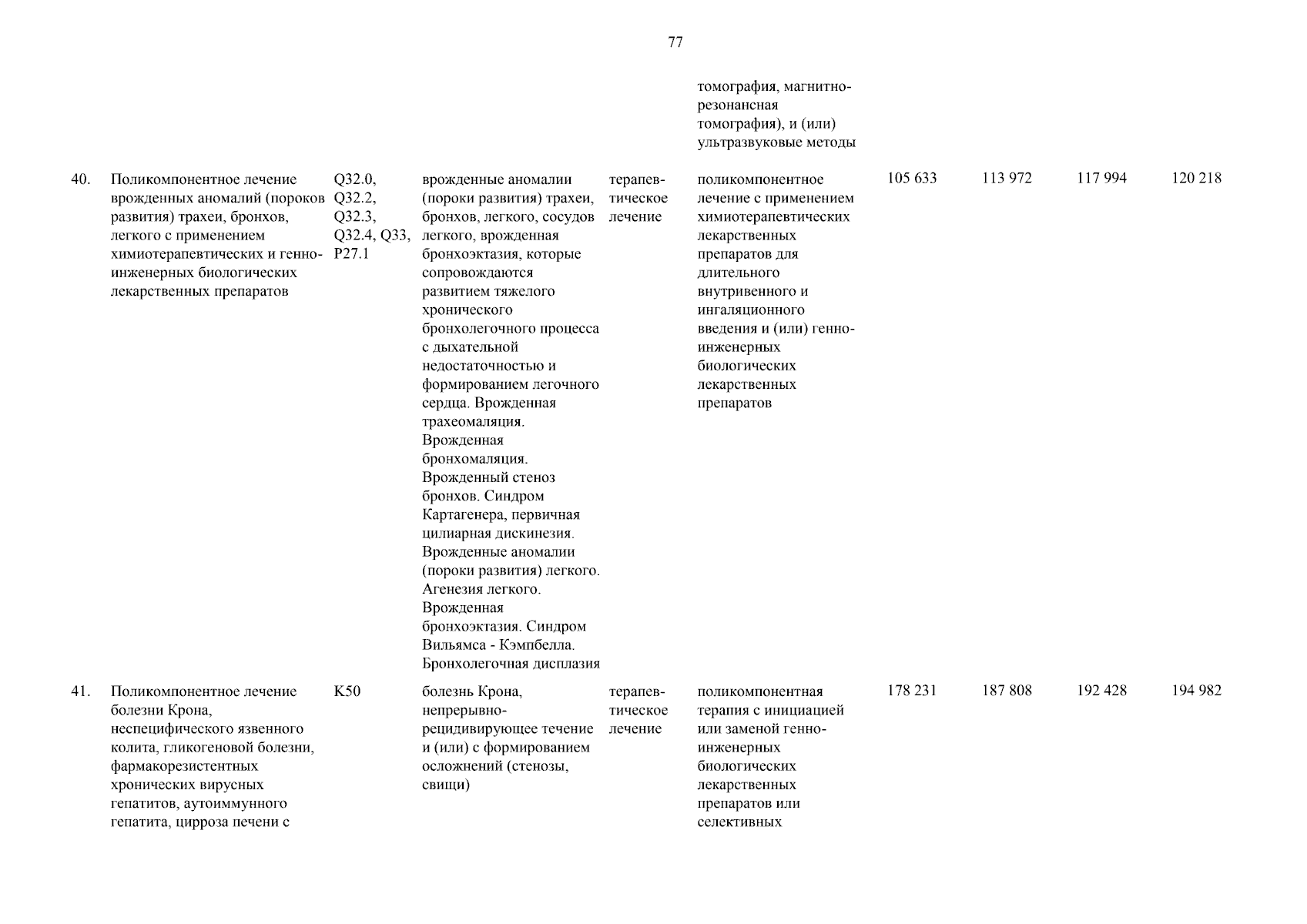 77

| | | | | | | | | | |
|---|---|---|---|---|---|---|---|---|---|
| | | | | | томография, магнитно-резонансная томография), и (или) ультразвуковые методы | | | | |
| 40. | Поликомпонентное лечение врожденных аномалий (пороков развития) трахеи, бронхов, легкого с применением химиотерапевтических и генно-инженерных биологических лекарственных препаратов | Q32.0, Q32.2, Q32.3, Q32.4, Q33, P27.1 | врожденные аномалии (пороки развития) трахеи, бронхов, легкого, сосудов легкого, врожденная бронхоэктазия, которые сопровождаются развитием тяжелого хронического бронхолегочного процесса с дыхательной недостаточностью и формированием легочного сердца. Врожденная трахеомаляция. Врожденная бронхомаляция. Врожденный стеноз бронхов. Синдром Картагенера, первичная цилиарная дискинезия. Врожденные аномалии (пороки развития) легкого. Агенезия легкого. Врожденная бронхоэктазия. Синдром Вильямса - Кэмпбелла. Бронхолегочная дисплазия | терапевтическое лечение | поликомпонентное лечение с применением химиотерапевтических лекарственных препаратов для длительного внутривенного и ингаляционного введения и (или) генно-инженерных биологических лекарственных препаратов | 105 633 | 113 972 | 117 994 | 120 218 |
| 41. | Поликомпонентное лечение болезни Крона, неспецифического язвенного колита, гликогеновой болезни, фармакорезистентных хронических вирусных гепатитов, аутоиммунного гепатита, цирроза печени с | K50 | болезнь Крона, непрерывно-рецидивирующее течение и (или) с формированием осложнений (стенозы, свищи) | терапевтическое лечение | поликомпонентная терапия с инициацией или заменой генно-инженерных биологических лекарственных препаратов или селективных | 178 231 | 187 808 | 192 428 | 194 982 |